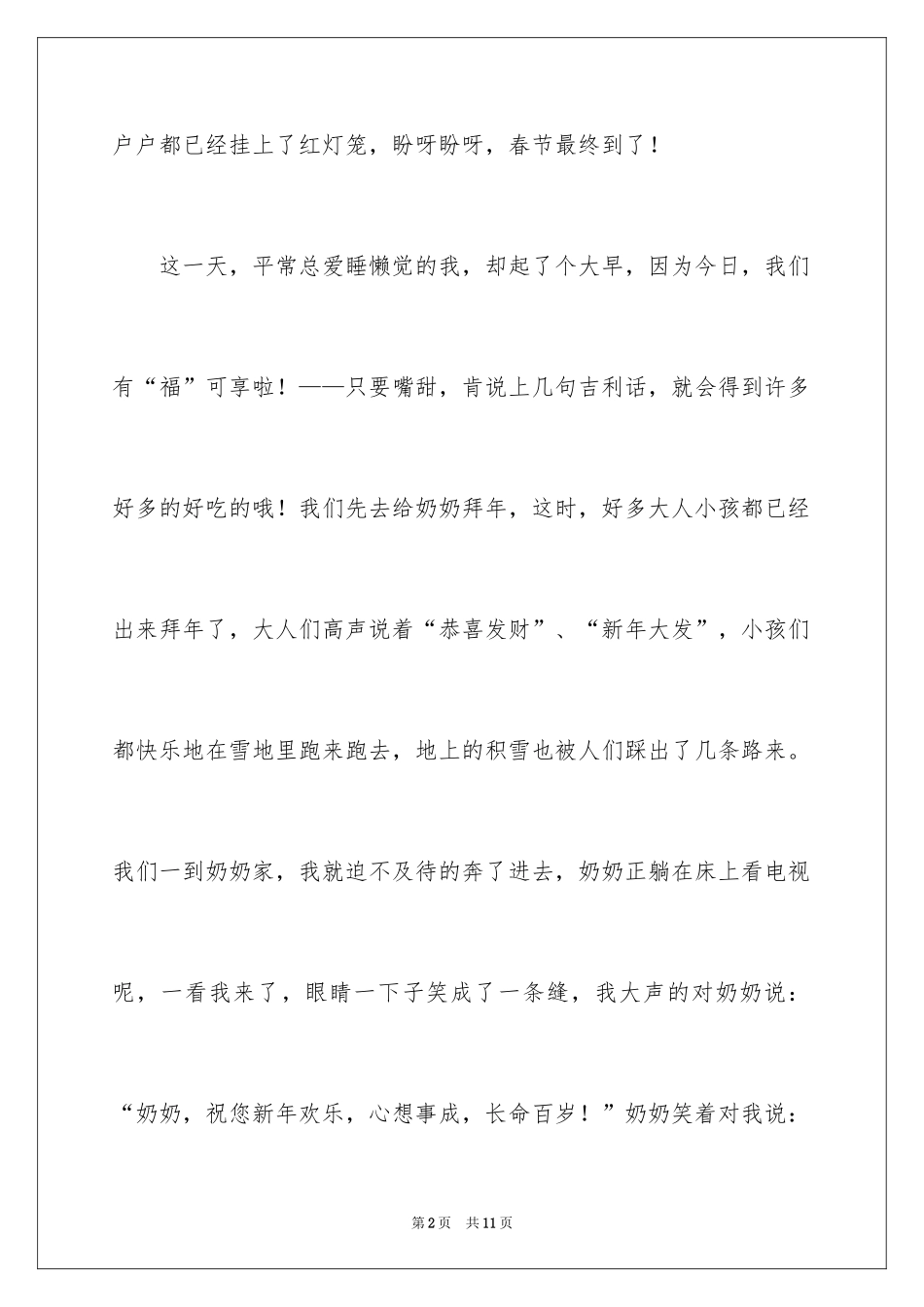 户户都已经挂上了红灯笼，盼呀盼呀，春节最终到了！

这一天，平常总爱睡懒觉的我，却起了个大早，因为今日，我们有“福”可享啦！——只要嘴甜，肯说上几句吉利话，就会得到许多好多的好吃的哦！我们先去给奶奶拜年，这时，好多大人小孩都已经出来拜年了，大人们高声说着“恭喜发财”、“新年大发”，小孩们都快乐地在雪地里跑来跑去，地上的积雪也被人们踩出了几条路来。我们一到奶奶家，我就迫不及待的奔了进去，奶奶正躺在床上看电视呢，一看我来了，眼睛一下子笑成了一条缝，我大声的对奶奶说：“奶奶，祝您新年欢乐，心想事成，长命百岁！”奶奶笑着对我说：

第2页　共11页